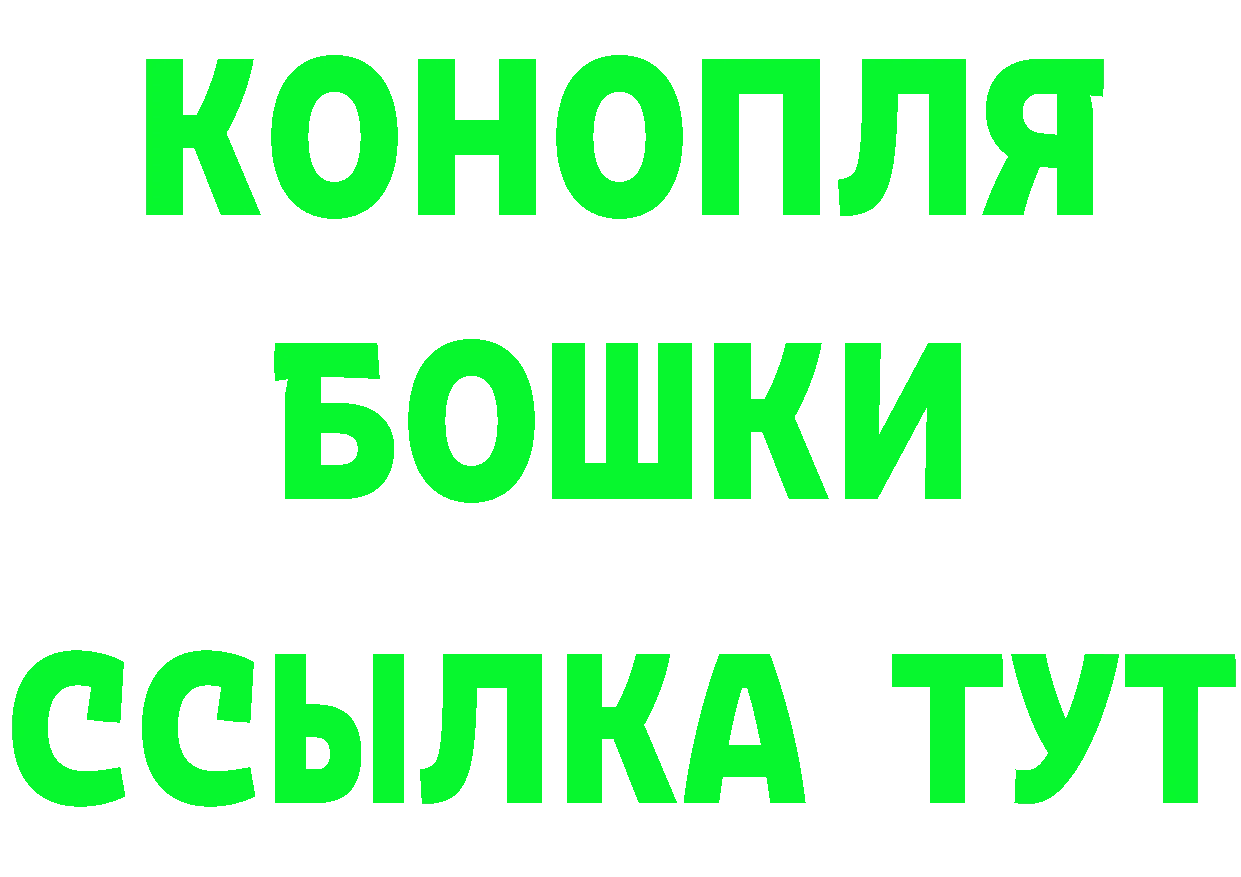 КОНОПЛЯ
БОШКИ
ССЫЛКА ТУТ